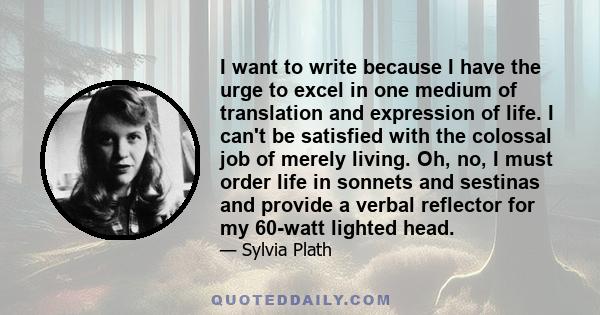 I want to write because I have the urge to excel in one medium of translation and expression of life. I can't be satisfied with the colossal job of merely living. Oh, no, I must order life in sonnets and sestinas and provide a verbal reflector for my 60-watt lighted head.

— Sylvia Plath

QUOTEDDAILY.COM